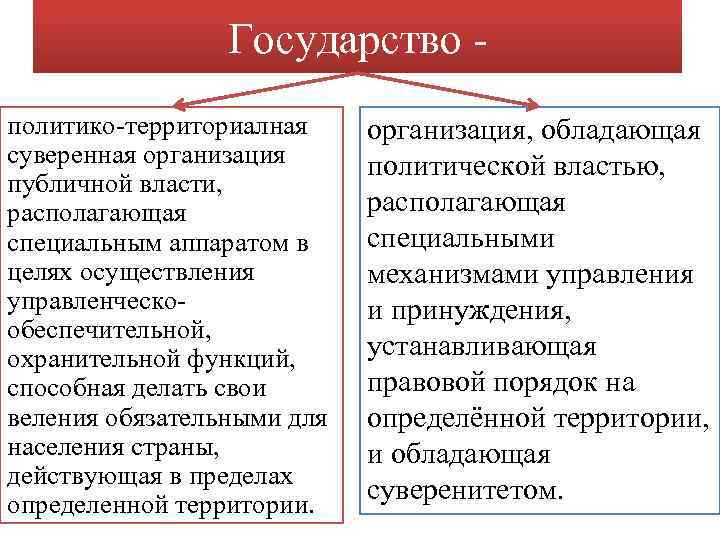 Государство -

политико-территориалная суверенная организация публичной власти, располагающая специальным аппаратом в целях осуществления управленческо-обеспечительной, охранительной функций, способная делать свои веления обязательными для населения страны, действующая в пределах определенной территории.

организация, обладающая политической властью, располагающая специальными механизмами управления и принуждения, устанавливающая правовой порядок на определённой территории, и обладающая суверенитетом.